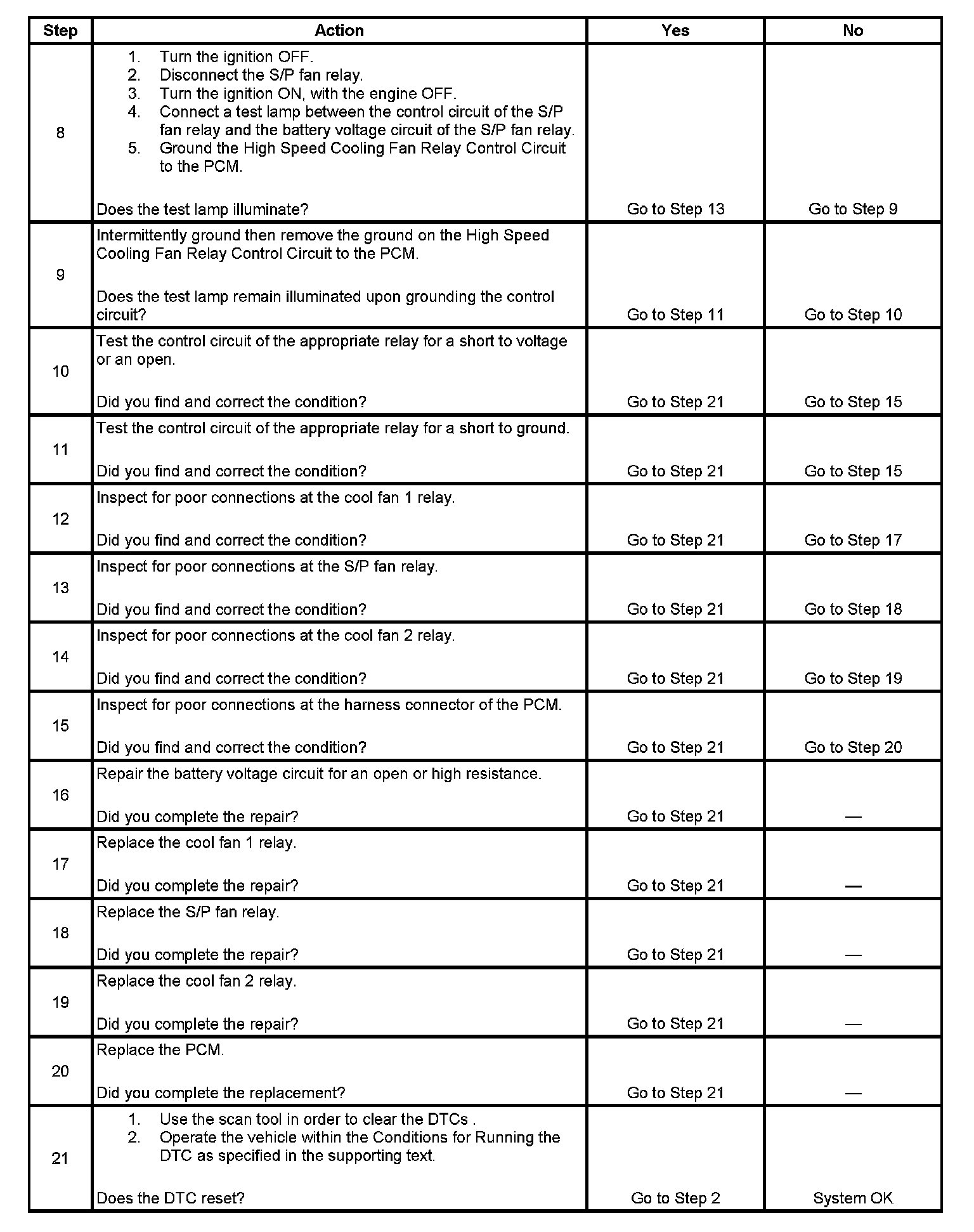 | Step | Action | Yes | No |
|---|---|---|---|
| 8 | 1. Turn the ignition OFF. 2. Disconnect the S/P fan relay. 3. Turn the ignition ON, with the engine OFF. 4. Connect a test lamp between the control circuit of the S/P fan relay and the battery voltage circuit of the S/P fan relay. 5. Ground the High Speed Cooling Fan Relay Control Circuit to the PCM. Does the test lamp illuminate? | Go to Step 13 | Go to Step 9 |
| 9 | Intermittently ground then remove the ground on the High Speed Cooling Fan Relay Control Circuit to the PCM. Does the test lamp remain illuminated upon grounding the control circuit? | Go to Step 11 | Go to Step 10 |
| 10 | Test the control circuit of the appropriate relay for a short to voltage or an open. Did you find and correct the condition? | Go to Step 21 | Go to Step 15 |
| 11 | Test the control circuit of the appropriate relay for a short to ground. Did you find and correct the condition? | Go to Step 21 | Go to Step 15 |
| 12 | Inspect for poor connections at the cool fan 1 relay. Did you find and correct the condition? | Go to Step 21 | Go to Step 17 |
| 13 | Inspect for poor connections at the S/P fan relay. Did you find and correct the condition? | Go to Step 21 | Go to Step 18 |
| 14 | Inspect for poor connections at the cool fan 2 relay. Did you find and correct the condition? | Go to Step 21 | Go to Step 19 |
| 15 | Inspect for poor connections at the harness connector of the PCM. Did you find and correct the condition? | Go to Step 21 | Go to Step 20 |
| 16 | Repair the battery voltage circuit for an open or high resistance. Did you complete the repair? | Go to Step 21 | — |
| 17 | Replace the cool fan 1 relay. Did you complete the repair? | Go to Step 21 | — |
| 18 | Replace the S/P fan relay. Did you complete the repair? | Go to Step 21 | — |
| 19 | Replace the cool fan 2 relay. Did you complete the repair? | Go to Step 21 | — |
| 20 | Replace the PCM. Did you complete the replacement? | Go to Step 21 | — |
| 21 | 1. Use the scan tool in order to clear the DTCs . 2. Operate the vehicle within the Conditions for Running the DTC as specified in the supporting text. Does the DTC reset? | Go to Step 2 | System OK |